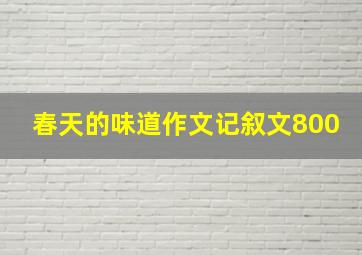 春天的味道作文记叙文800